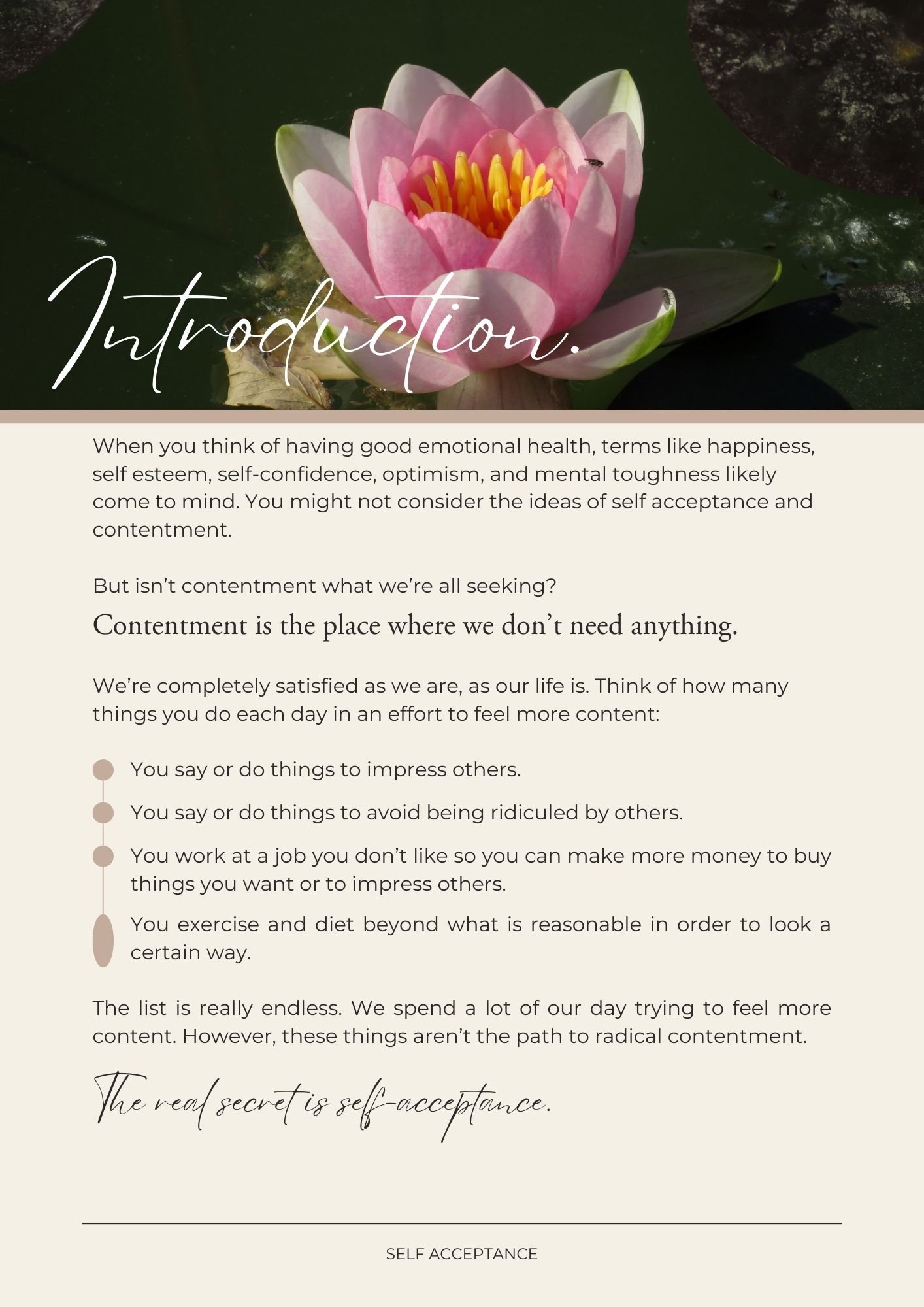 Introduction.

When you think of having good emotional health, terms like happiness, self esteem, self-confidence, optimism, and mental toughness likely come to mind. You might not consider the ideas of self acceptance and contentment.

But isn't contentment what we're all seeking?

Contentment is the place where we don't need anything.

We're completely satisfied as we are, as our life is. Think of how many things you do each day in an effort to feel more content:

• You say or do things to impress others.

• You say or do things to avoid being ridiculed by others.

• You work at a job you don't like so you can make more money to buy things you want or to impress others.

• You exercise and diet beyond what is reasonable in order to look a certain way.

The list is really endless. We spend a lot of our day trying to feel more content. However, these things aren't the path to radical contentment.

The real secret is self-acceptance.

SELF ACCEPTANCE